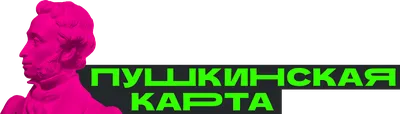 ПУШКИНСКАЯ
КАРТА